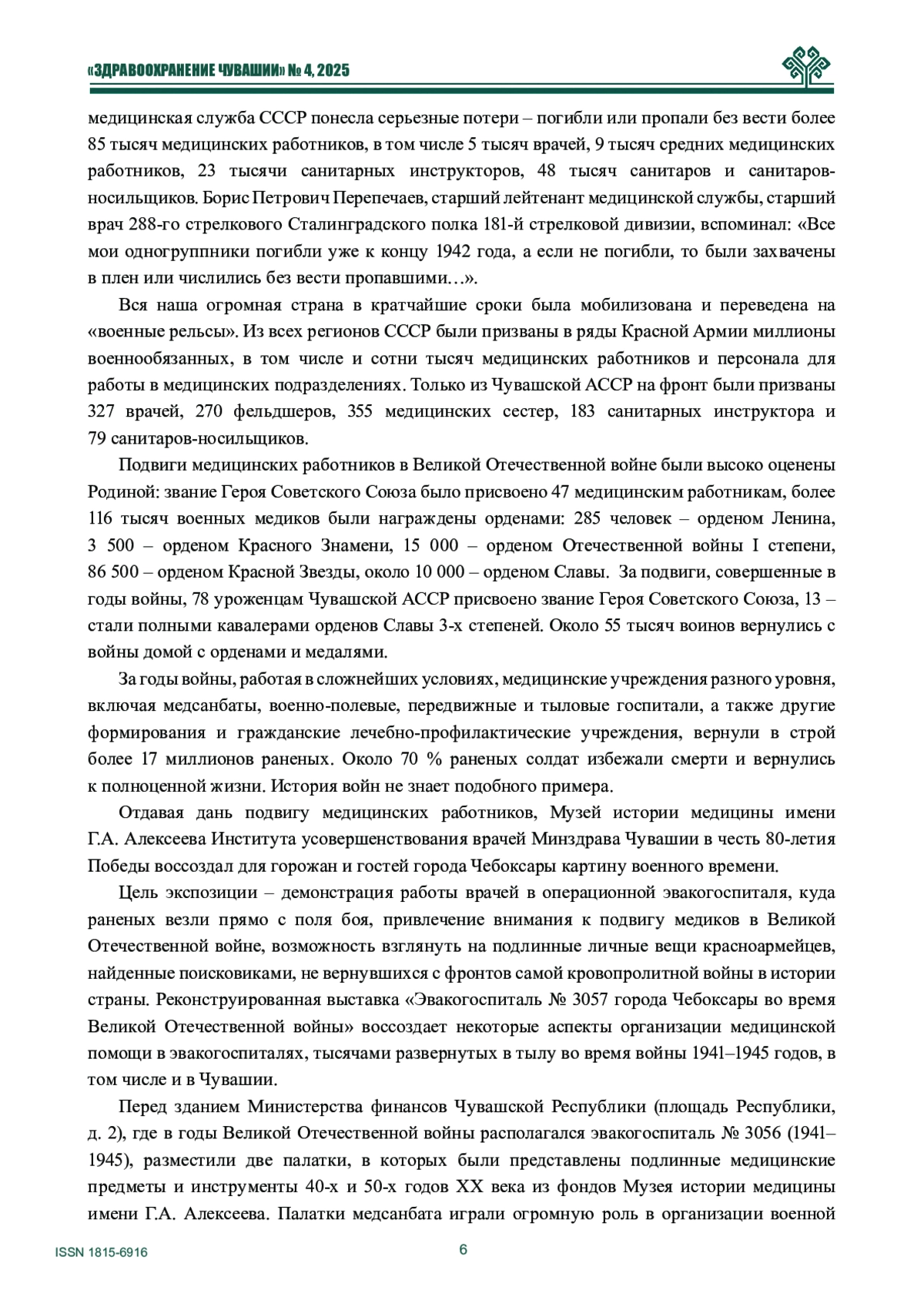 «ЗДРАВООХРАНЕНИЕ ЧУВАШИИ» № 4, 2025

медицинская служба СССР понесла серьезные потери – погибли или пропали без вести более 85 тысяч медицинских работников, в том числе 5 тысяч врачей, 9 тысяч средних медицинских работников, 23 тысячи санитарных инструкторов, 48 тысяч санитаров и санитаров-носильщиков. Борис Петрович Перепечаев, старший лейтенант медицинской службы, старший врач 288-го стрелкового Сталинградского полка 181-й стрелковой дивизии, вспоминал: «Все мои одногруппники погибли уже к концу 1942 года, а если не погибли, то были захвачены в плен или числились без вести пропавшими…».

Вся наша огромная страна в кратчайшие сроки была мобилизована и переведена на «военные рельсы». Из всех регионов СССР были призваны в ряды Красной Армии миллионы военнообязанных, в том числе и сотни тысяч медицинских работников и персонала для работы в медицинских подразделениях. Только из Чувашской АССР на фронт были призваны 327 врачей, 270 фельдшеров, 355 медицинских сестер, 183 санитарных инструктора и 79 санитаров-носильщиков.

Подвиги медицинских работников в Великой Отечественной войне были высоко оценены Родиной: звание Героя Советского Союза было присвоено 47 медицинским работникам, более 116 тысяч военных медиков были награждены орденами: 285 человек – орденом Ленина, 3 500 – орденом Красного Знамени, 15 000 – орденом Отечественной войны I степени, 86 500 – орденом Красной Звезды, около 10 000 – орденом Славы. За подвиги, совершенные в годы войны, 78 уроженцам Чувашской АССР присвоено звание Героя Советского Союза, 13 – стали полными кавалерами орденов Славы 3-х степеней. Около 55 тысяч воинов вернулись с войны домой с орденами и медалями.

За годы войны, работая в сложнейших условиях, медицинские учреждения разного уровня, включая медсанбаты, военно-полевые, передвижные и тыловые госпитали, а также другие формирования и гражданские лечебно-профилактические учреждения, вернули в строй более 17 миллионов раненых. Около 70 % раненых солдат избежали смерти и вернулись к полноценной жизни. История войн не знает подобного примера.

Отдавая дань подвигу медицинских работников, Музей истории медицины имени Г.А. Алексеева Института усовершенствования врачей Минздрава Чувашии в честь 80-летия Победы воссоздал для горожан и гостей города Чебоксары картину военного времени.

Цель экспозиции – демонстрация работы врачей в операционной эвакогоспиталя, куда раненых везли прямо с поля боя, привлечение внимания к подвигу медиков в Великой Отечественной войне, возможность взглянуть на подлинные личные вещи красноармейцев, найденные поисковиками, не вернувшихся с фронтов самой кровопролитной войны в истории страны. Реконструированная выставка «Эвакогоспиталь № 3057 города Чебоксары во время Великой Отечественной войны» воссоздает некоторые аспекты организации медицинской помощи в эвакогоспиталях, тысячами развернутых в тылу во время войны 1941–1945 годов, в том числе и в Чувашии.

Перед зданием Министерства финансов Чувашской Республики (площадь Республики, д. 2), где в годы Великой Отечественной войны располагался эвакогоспиталь № 3056 (1941–1945), разместили две палатки, в которых были представлены подлинные медицинские предметы и инструменты 40-х и 50-х годов XX века из фондов Музея истории медицины имени Г.А. Алексеева. Палатки медсанбата играли огромную роль в организации военной

ISSN 1815-6916

6